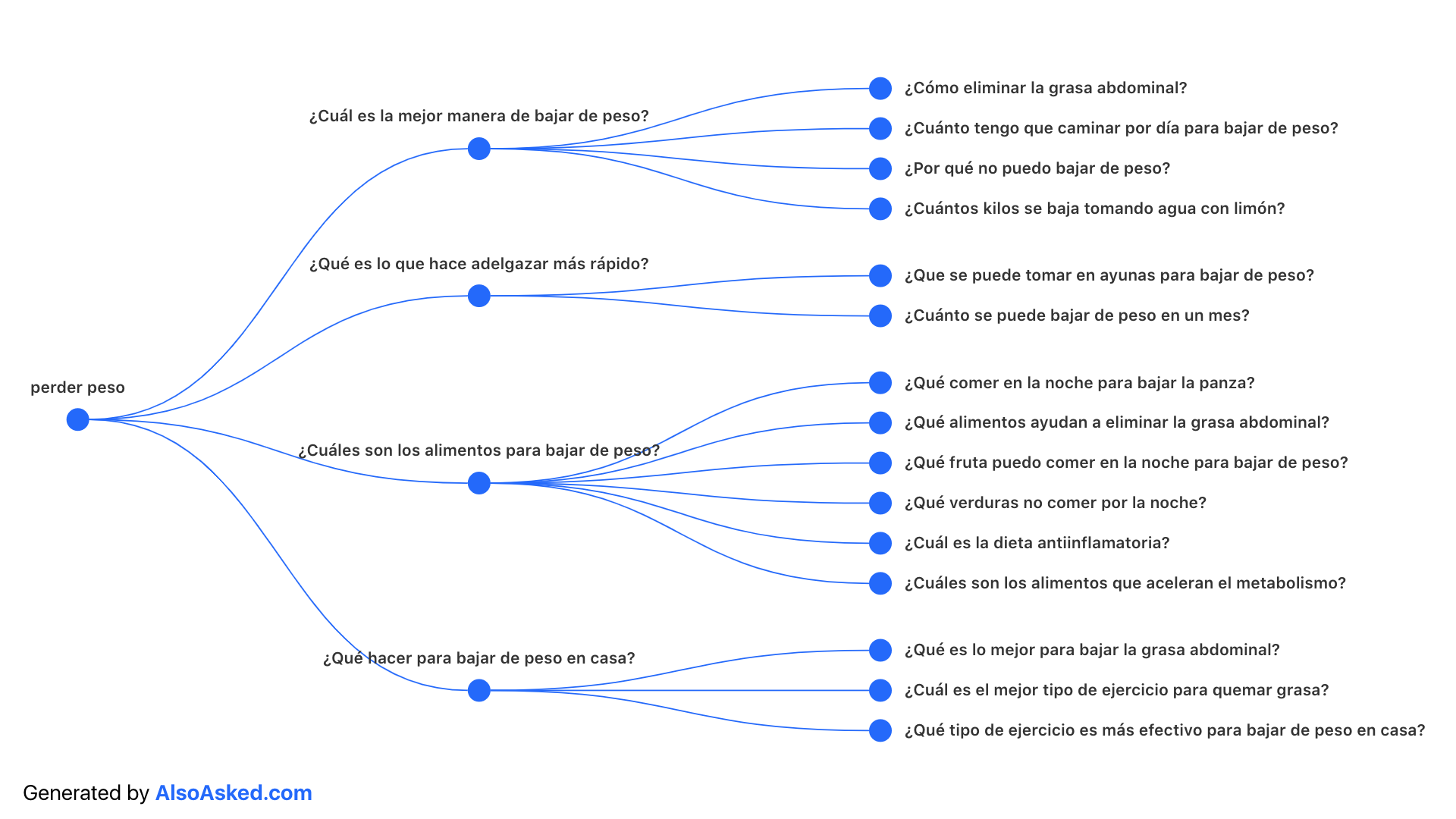 perder peso

¿Cuál es la mejor manera de bajar de peso?

¿Cómo eliminar la grasa abdominal?

¿Cuánto tengo que caminar por día para bajar de peso?

¿Por qué no puedo bajar de peso?

¿Cuántos kilos se baja tomando agua con limón?

¿Qué es lo que hace adelgazar más rápido?

¿Que se puede tomar en ayunas para bajar de peso?

¿Cuánto se puede bajar de peso en un mes?

¿Cuáles son los alimentos para bajar de peso?

¿Qué comer en la noche para bajar la panza?

¿Qué alimentos ayudan a eliminar la grasa abdominal?

¿Qué fruta puedo comer en la noche para bajar de peso?

¿Qué verduras no comer por la noche?

¿Cuál es la dieta antiinflamatoria?

¿Cuáles son los alimentos que aceleran el metabolismo?

¿Qué hacer para bajar de peso en casa?

¿Qué es lo mejor para bajar la grasa abdominal?

¿Cuál es el mejor tipo de ejercicio para quemar grasa?

¿Qué tipo de ejercicio es más efectivo para bajar de peso en casa?

Generated by AlsoAsked.com